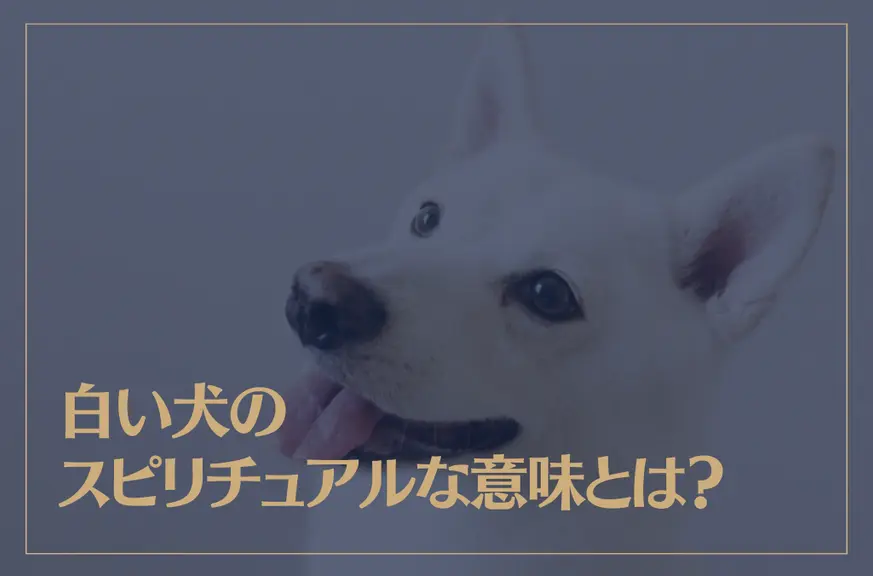 白い犬の
スピリチュアルな意味とは?